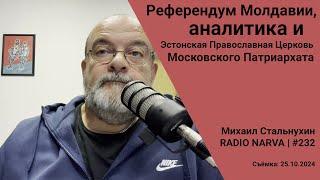 Референдум Молдавии,
аналитика и
Эстонская Православная Церковь
Московского Патриархата

Михаил Стальнухин
RADIO NARVA | #232

Съёмка: 25.10.2024

NIKE